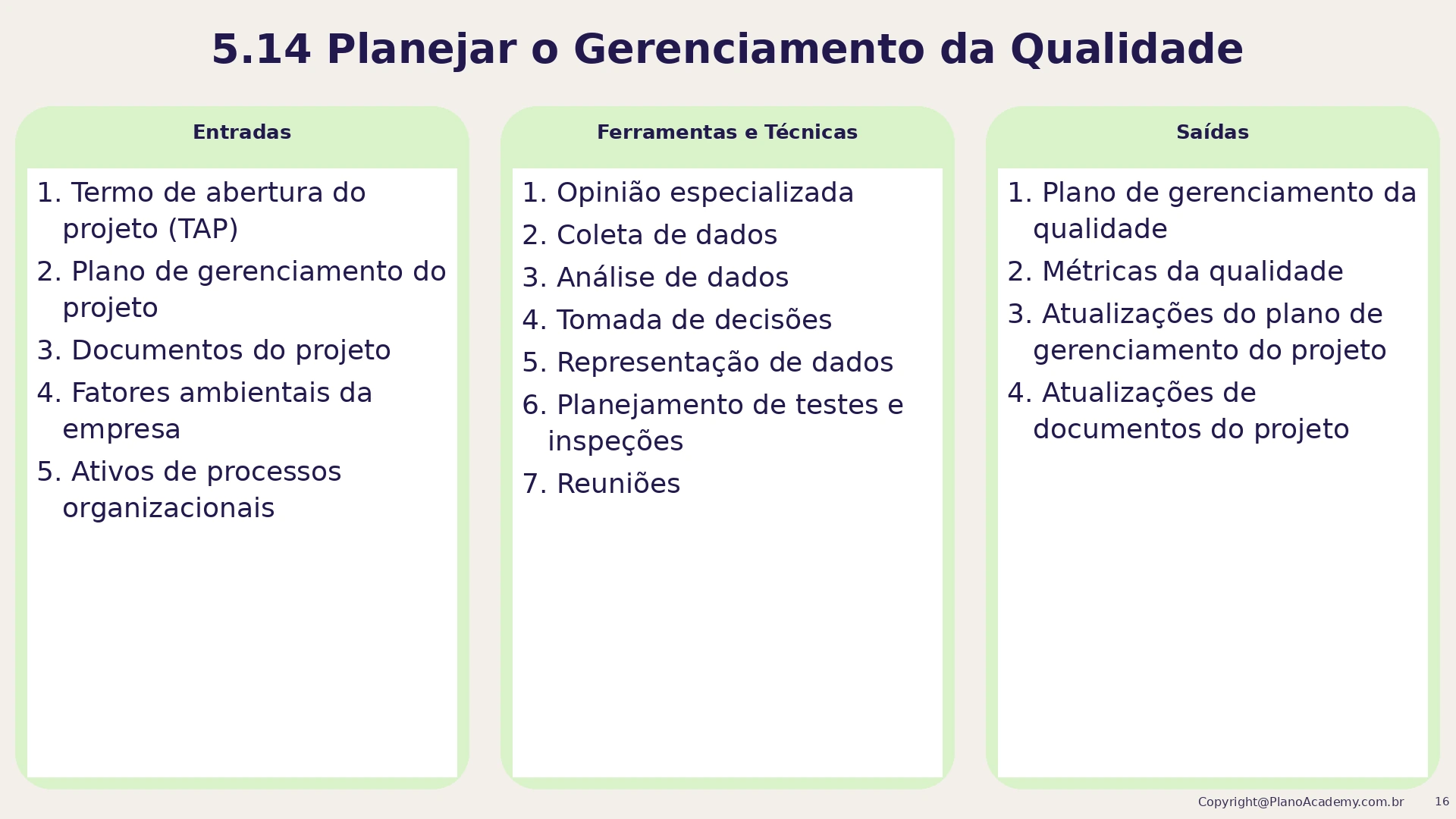 5.14 Planejar o Gerenciamento da Qualidade

Entradas

1. Termo de abertura do projeto (TAP)
2. Plano de gerenciamento do projeto
3. Documentos do projeto
4. Fatores ambientais da empresa
5. Ativos de processos organizacionais

Ferramentas e Técnicas

1. Opinião especializada
2. Coleta de dados
3. Análise de dados
4. Tomada de decisões
5. Representação de dados
6. Planejamento de testes e inspeções
7. Reuniões

Saídas

1. Plano de gerenciamento da qualidade
2. Métricas da qualidade
3. Atualizações do plano de gerenciamento do projeto
4. Atualizações de documentos do projeto

Copyright@PlanoAcademy.com.br 16